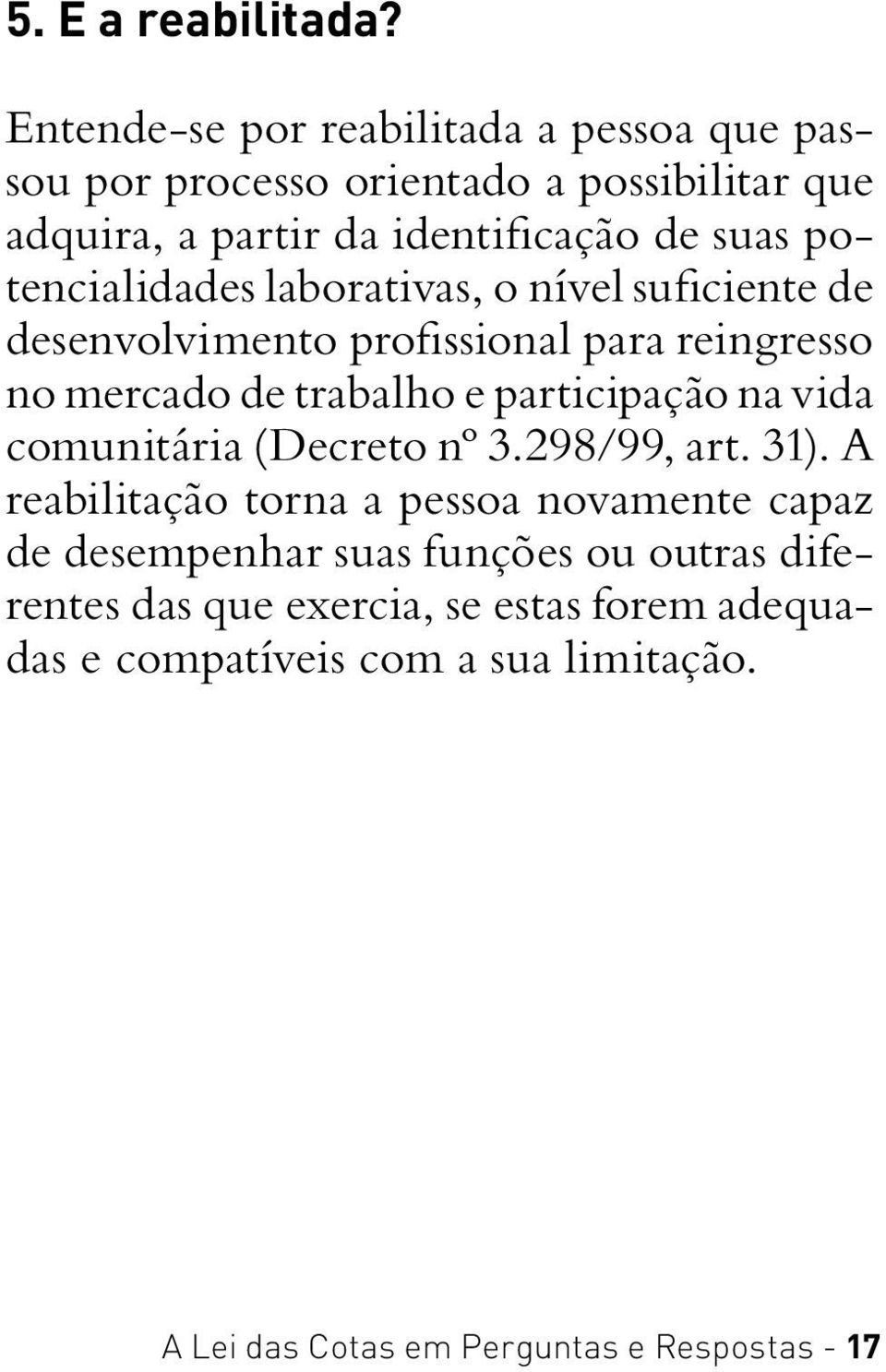 5. E a reabilitada?

Entende-se por reabilitada a pessoa que passou por processo orientado a possibilitar que adquira, a partir da identificação de suas potencialidades laborativas, o nível suficiente de desenvolvimento profissional para reingresso no mercado de trabalho e participação na vida comunitária (Decreto nº 3.298/99, art. 31). A reabilitação torna a pessoa novamente capaz de desempenhar suas funções ou outras diferentes das que exercia, se estas forem adequadas e compatíveis com a sua limitação.

A Lei das Cotas em Perguntas e Respostas - 17